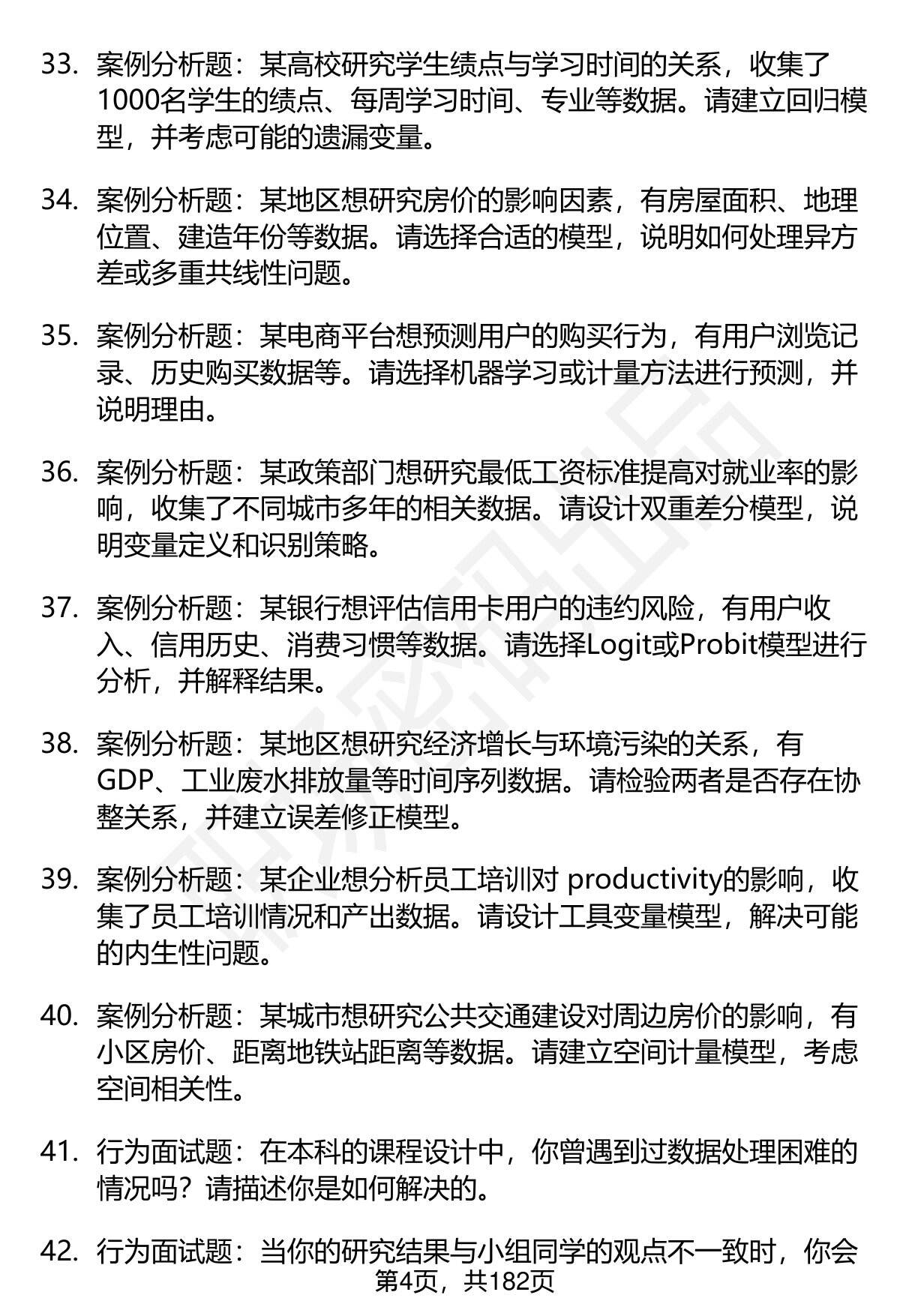 33. 案例分析题：某高校研究学生绩点与学习时间的关系，收集了1000名学生的绩点、每周学习时间、专业等数据。请建立回归模型，并考虑可能的遗漏变量。

34. 案例分析题：某地区想研究房价的影响因素，有房屋面积、地理位置、建造年份等数据。请选择合适的模型，说明如何处理异方差或多重共线性问题。

35. 案例分析题：某电商平台想预测用户的购买行为，有用户浏览记录、历史购买数据等。请选择机器学习或计量方法进行预测，并说明理由。

36. 案例分析题：某政策部门想研究最低工资标准提高对就业率的影响，收集了不同城市多年的相关数据。请设计双重差分模型，说明变量定义和识别策略。

37. 案例分析题：某银行想评估信用卡用户的违约风险，有用户收入、信用历史、消费习惯等数据。请选择Logit或Probit模型进行分析，并解释结果。

38. 案例分析题：某地区想研究经济增长与环境污染的关系，有GDP、工业废水排放量等时间序列数据。请检验两者是否存在协整关系，并建立误差修正模型。

39. 案例分析题：某企业想分析员工培训对 productivity的影响，收集了员工培训情况和产出数据。请设计工具变量模型，解决可能的内生性问题。

40. 案例分析题：某城市想研究公共交通建设对周边房价的影响，有小区房价、距离地铁站距离等数据。请建立空间计量模型，考虑空间相关性。

41. 行为面试题：在本科的课程设计中，你曾遇到过数据处理困难的情况吗？请描述你是如何解决的。

42. 行为面试题：当你的研究结果与小组同学的观点不一致时，你会

第4页，共182页